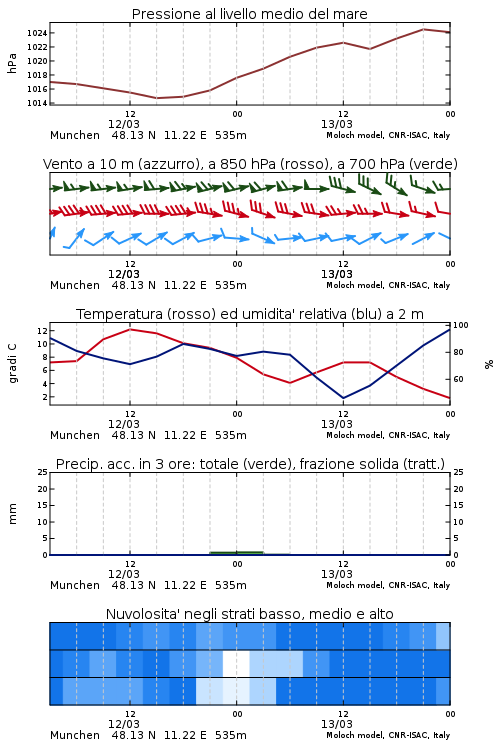 Pressione al livello medio del mare

hPa

1024
1022
1020
1018
1016
1014

12
12/03
00
12
13/03
00

Munchen 48.13 N 11.22 E 535m
Moloch model, CNR-ISAC, Italy

Vento a 10 m (azzurro), a 850 hPa (rosso), a 700 hPa (verde)

12
12/03
00
12
13/03
00

Munchen 48.13 N 11.22 E 535m
Moloch model, CNR-ISAC, Italy

Temperatura (rosso) ed umidita' relativa (blu) a 2 m

gradi C

12
10
8
6
4
2

100
80
60

%

12
12/03
00
12
13/03
00

Munchen 48.13 N 11.22 E 535m
Moloch model, CNR-ISAC, Italy

Precip. acc. in 3 ore: totale (verde), frazione solida (tratt.)

mm

25
20
15
10
5
0

25
20
15
10
5
0

12
12/03
00
12
13/03
00

Munchen 48.13 N 11.22 E 535m
Moloch model, CNR-ISAC, Italy

Nuvolosita' negli strati basso, medio e alto

12
12/03
00
12
13/03
00

Munchen 48.13 N 11.22 E 535m
Moloch model, CNR-ISAC, Italy